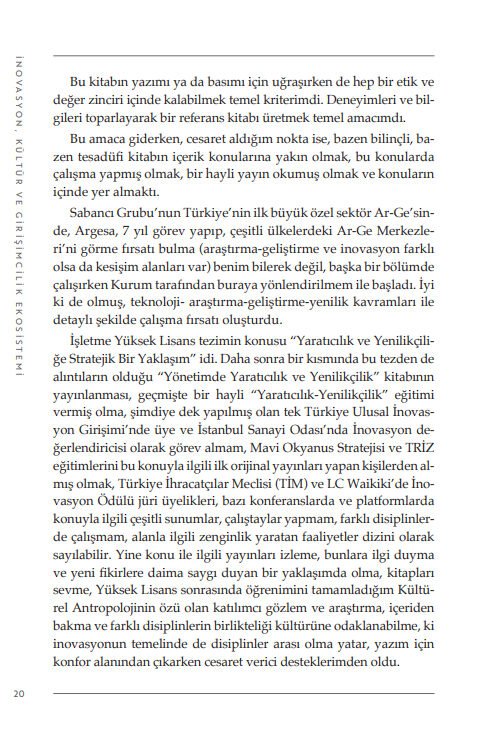 İNOVASYON, KÜLTÜR VE GİRİŞİMCİLİK EKOSİSTEMİ

Bu kitabın yazımı ya da basımı için uğraşırken de hep bir etik ve değer zinciri içinde kalabilmek temel kriterimdi. Deneyimleri ve bilgileri toparlayarak bir referans kitabı üretmek temel amacımdı.

Bu amaca giderken, cesaret aldığım nokta ise, bazen bilinçli, bazen tesadüfi kitabın içerik konularına yakın olmak, bu konularda çalışma yapmış olmak, bir hayli yayın okumuş olmak ve konuların içinde yer almaktı.

Sabancı Grubu'nun Türkiye'nin ilk büyük özel sektör Ar-Ge'sinde, Argesa, 7 yıl görev yapıp, çeşitli ülkelerdeki Ar-Ge Merkezleri'ni görme fırsatı bulma (araştırma-geliştirme ve inovasyon farklı olsa da kesişim alanları var) benim bilerek değil, başka bir bölümde çalışırken Kurum tarafından buraya yönlendirilmem ile başladı. İyi ki de olmuş, teknoloji- araştırma-geliştirme-yenilik kavramları ile detaylı şekilde çalışma fırsatı oluşturdu.

İşletme Yüksek Lisans tezimin konusu "Yaratıcılık ve Yenilikçiliğe Stratejik Bir Yaklaşım" idi. Daha sonra bir kısmında bu tezden de alıntıların olduğu "Yönetimde Yaratıcılık ve Yenilikçilik" kitabının yayınlanması, geçmişte bir hayli "Yaratıcılık-Yenilikçilik" eğitimi vermiş olma, şimdiye dek yapılmış olan tek Türkiye Ulusal İnovasyon Girişimi'nde üye ve İstanbul Sanayi Odası'nda İnovasyon değerlendiricisi olarak görev almam, Mavi Okyanus Stratejisi ve TRİZ eğitimlerini bu konuyla ilgili ilk orijinal yayınları yapan kişilerden almış olmak, Türkiye İhracatçılar Meclisi (TİM) ve LC Waikiki'de İnovasyon Ödülü jüri üyelikleri, bazı konferanslarda ve platformlarda konuyla ilgili çeşitli sunumlar, çalıştaylar yapmam, farklı disiplinlerde çalışmam, alanla ilgili zenginlik yaratan faaliyetler dizini olarak sayılabilir. Yine konu ile ilgili yayınları izleme, bunlara ilgi duyma ve yeni fikirlere daima saygı duyan bir yaklaşımda olma, kitapları sevme, Yüksek Lisans sonrasında öğrenimini tamamladığım Kültürel Antropolojinin özü olan katılımcı gözlem ve araştırma, içeriden bakma ve farklı disiplinlerin birlikteliği kültürüne odaklanabilme, ki inovasyonun temelinde de disiplinler arası olma yatar, yazım için konfor alanından çıkarken cesaret verici desteklerimden oldu.

20